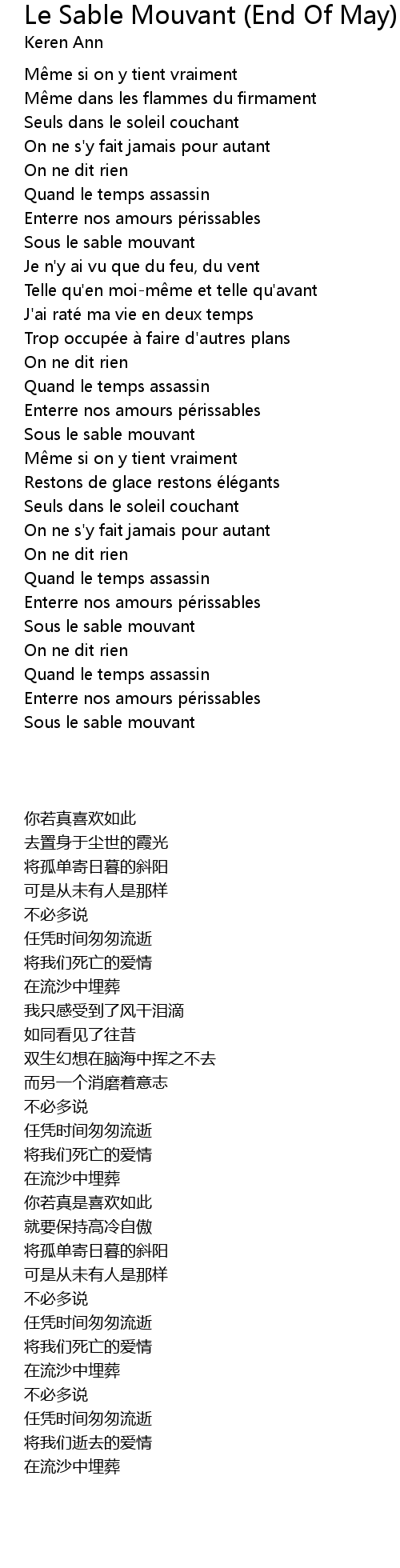 Le Sable Mouvant (End Of May)
Keren Ann

Même si on y tient vraiment
Même dans les flammes du firmament
Seuls dans le soleil couchant
On ne s'y fait jamais pour autant
On ne dit rien
Quand le temps assassin
Enterre nos amours périssables
Sous le sable mouvant
Je n'y ai vu que du feu, du vent
Telle qu'en moi-même et telle qu'avant
J'ai raté ma vie en deux temps
Trop occupée à faire d'autres plans
On ne dit rien
Quand le temps assassin
Enterre nos amours périssables
Sous le sable mouvant
Même si on y tient vraiment
Restons de glace restons élégants
Seuls dans le soleil couchant
On ne s'y fait jamais pour autant
On ne dit rien
Quand le temps assassin
Enterre nos amours périssables
Sous le sable mouvant
On ne dit rien
Quand le temps assassin
Enterre nos amours périssables
Sous le sable mouvant

你若真喜欢如此
去置身于尘世的霞光
将孤单寄日暮的斜阳
可是从未有人是那样
不必多说
任凭时间匆匆流逝
将我们死亡的爱情
在流沙中埋葬
我只感受到了风干泪滴
如同看见了往昔
双生幻想在脑海中挥之不去
而另一个消磨着意志
不必多说
任凭时间匆匆流逝
将我们死亡的爱情
在流沙中埋葬
你若真是喜欢如此
就要保持高冷自傲
将孤单寄日暮的斜阳
可是从未有人是那样
不必多说
任凭时间匆匆流逝
将我们死亡的爱情
在流沙中埋葬
不必多说
任凭时间匆匆流逝
将我们逝去的爱情
在流沙中埋葬